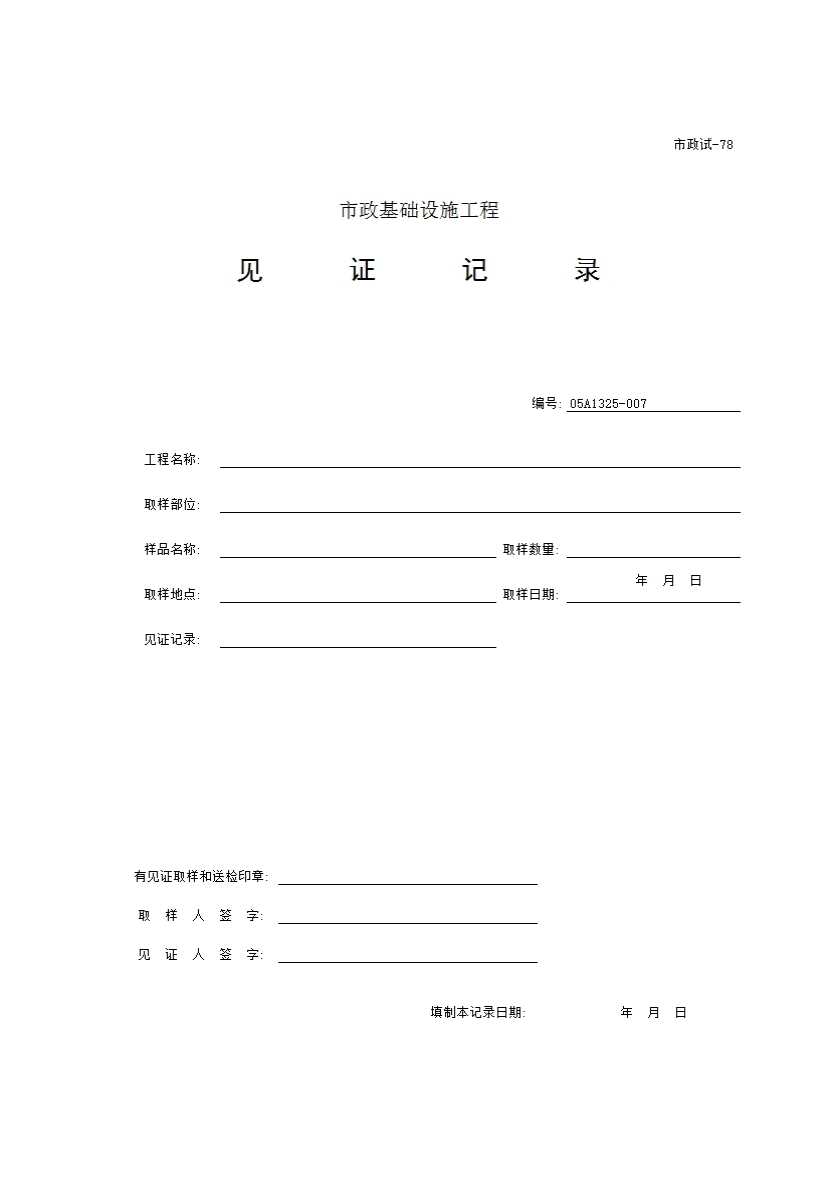 市政试-78

市政基础设施工程

见 证 记 录

编号: 05A1325-007

工程名称:

取样部位:

样品名称: 取样数量:

取样地点: 取样日期: 年 月 日

见证记录:

有见证取样和送检印章:

取 样 人 签 字:

见 证 人 签 字:

填制本记录日期: 年 月 日